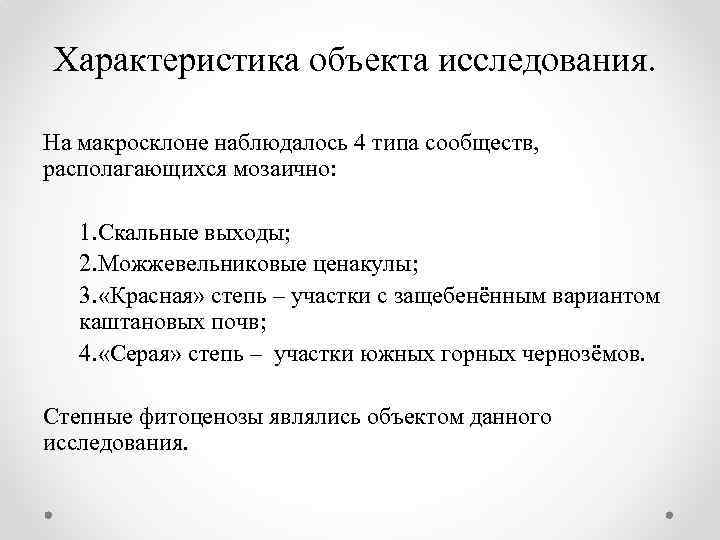 Характеристика объекта исследования.

На макросклоне наблюдалось 4 типа сообществ, располагающихся мозаично:

1.Скальные выходы;
2.Можжевельниковые ценакулы;
3.«Красная» степь – участки с защебенённым вариантом каштановых почв;
4.«Серая» степь – участки южных горных чернозёмов.

Степные фитоценозы являлись объектом данного исследования.